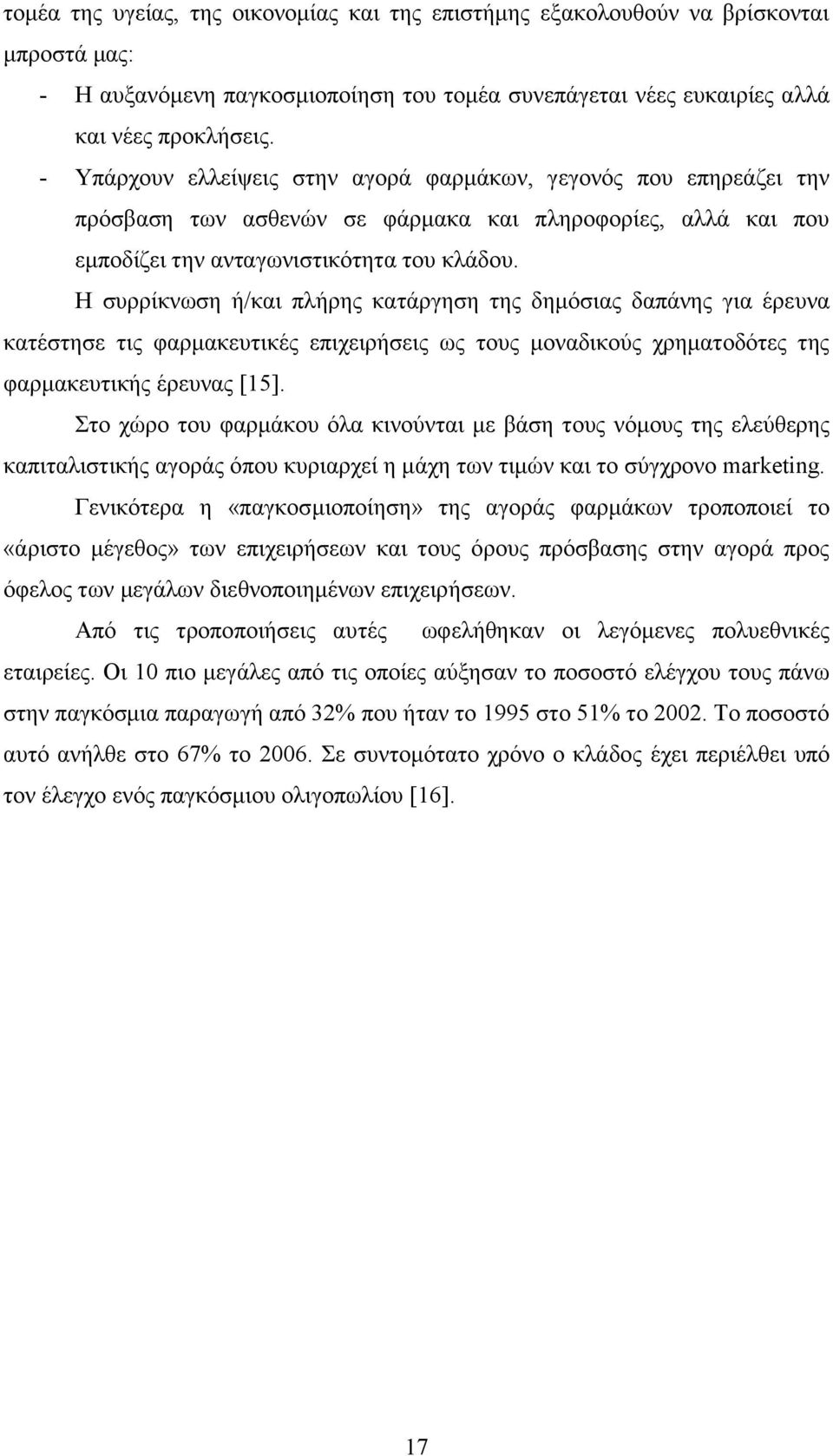 τομέα της υγείας, της οικονομίας και της επιστήμης εξακολουθούν να βρίσκονται μπροστά μας:

- Η αυξανόμενη παγκοσμιοποίηση του τομέα συνεπάγεται νέες ευκαιρίες αλλά και νέες προκλήσεις.
- Υπάρχουν ελλείψεις στην αγορά φαρμάκων, γεγονός που επηρεάζει την πρόσβαση των ασθενών σε φάρμακα και πληροφορίες, αλλά και που εμποδίζει την ανταγωνιστικότητα του κλάδου.

Η συρρίκνωση ή/και πλήρης κατάργηση της δημόσιας δαπάνης για έρευνα κατέστησε τις φαρμακευτικές επιχειρήσεις ως τους μοναδικούς χρηματοδότες της φαρμακευτικής έρευνας [15].

Στο χώρο του φαρμάκου όλα κινούνται με βάση τους νόμους της ελεύθερης καπιταλιστικής αγοράς όπου κυριαρχεί η μάχη των τιμών και το σύγχρονο marketing.

Γενικότερα η «παγκοσμιοποίηση» της αγοράς φαρμάκων τροποποιεί το «άριστο μέγεθος» των επιχειρήσεων και τους όρους πρόσβασης στην αγορά προς όφελος των μεγάλων διεθνοποιημένων επιχειρήσεων.

Από τις τροποποιήσεις αυτές ωφελήθηκαν οι λεγόμενες πολυεθνικές εταιρείες. Οι 10 πιο μεγάλες από τις οποίες αύξησαν το ποσοστό ελέγχου τους πάνω στην παγκόσμια παραγωγή από 32% που ήταν το 1995 στο 51% το 2002. Το ποσοστό αυτό ανήλθε στο 67% το 2006. Σε συντομότατο χρόνο ο κλάδος έχει περιέλθει υπό τον έλεγχο ενός παγκόσμιου ολιγοπωλίου [16].

17